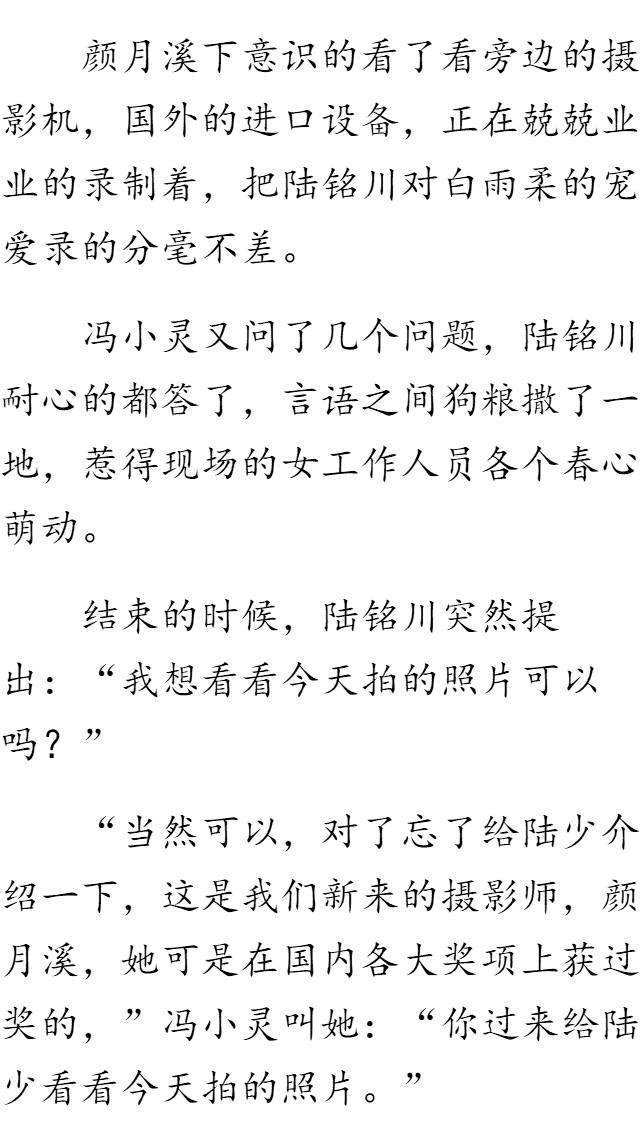 颜月溪下意识的看了看旁边的摄影机，国外的进口设备，正在兢兢业业的录制着，把陆铭川对白雨柔的宠爱录的分毫不差。

冯小灵又问了几个问题，陆铭川耐心的都答了，言语之间狗粮撒了一地，惹得现场的女工作人员各个春心萌动。

结束的时候，陆铭川突然提出：“我想看看今天拍的照片可以吗？”

“当然可以，对了忘了给陆少介绍一下，这是我们新来的摄影师，颜月溪，她可是在国内各大奖项上获过奖的，”冯小灵叫她：“你过来给陆少看看今天拍的照片。”